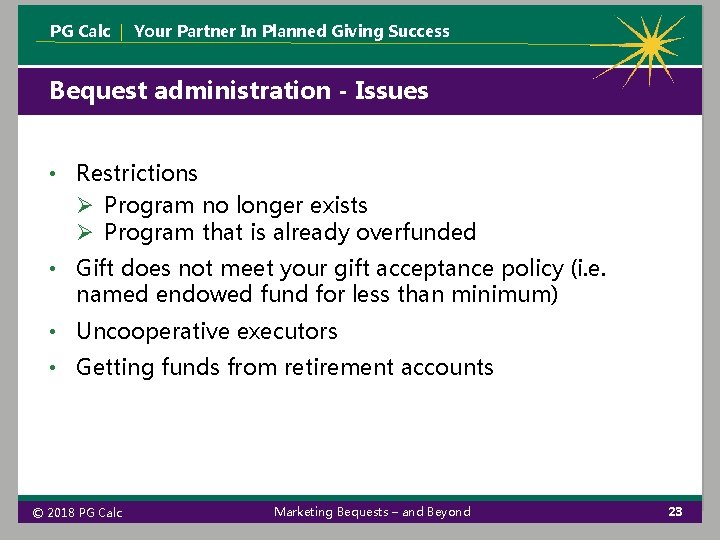 PG Calc | Your Partner In Planned Giving Success

Bequest administration - Issues

• Restrictions
➢ Program no longer exists
➢ Program that is already overfunded
• Gift does not meet your gift acceptance policy (i.e. named endowed fund for less than minimum)
• Uncooperative executors
• Getting funds from retirement accounts

© 2018 PG Calc

Marketing Bequests – and Beyond

23